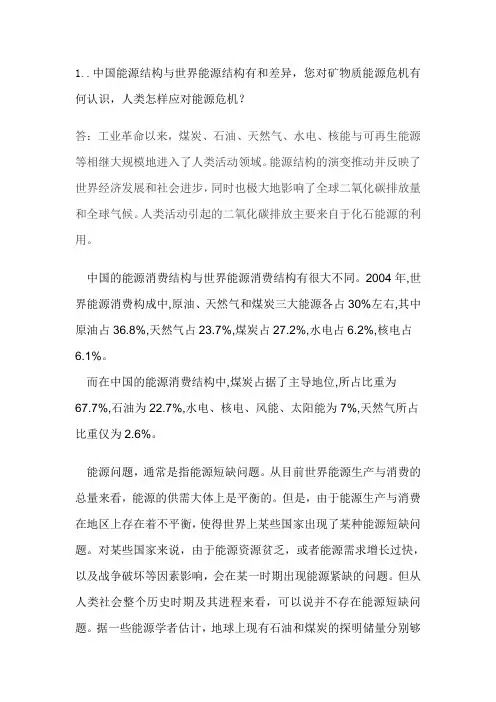 1. . 中国能源结构与世界能源结构有和差异，您对矿物质能源危机有何认识，人类怎样应对能源危机？

答：工业革命以来，煤炭、石油、天然气、水电、核能与可再生能源等相继大规模地进入了人类活动领域。能源结构的演变推动并反映了世界经济发展和社会进步，同时也极大地影响了全球二氧化碳排放量和全球气候。人类活动引起的二氧化碳排放主要来自于化石能源的利用。

中国的能源消费结构与世界能源消费结构有很大不同。2004 年,世界能源消费构成中,原油、天然气和煤炭三大能源各占 30%左右,其中原油占 36.8%,天然气占 23.7%,煤炭占 27.2%,水电占 6.2%,核电占 6.1%。

而在中国的能源消费结构中,煤炭占据了主导地位,所占比重为 67.7%,石油为 22.7%,水电、核电、风能、太阳能为 7%,天然气所占比重仅为 2.6%。

能源问题，通常是指能源短缺问题。从目前世界能源生产与消费的总量来看，能源的供需大体上是平衡的。但是，由于能源生产与消费在地区上存在着不平衡，使得世界上某些国家出现了某种能源短缺问题。对某些国家来说，由于能源资源贫乏，或者能源需求增长过快，以及战争破坏等因素影响，会在某一时期出现能源紧缺的问题。但从人类社会整个历史时期及其进程来看，可以说并不存在能源短缺问题。据一些能源学者估计，地球上现有石油和煤炭的探明储量分别够